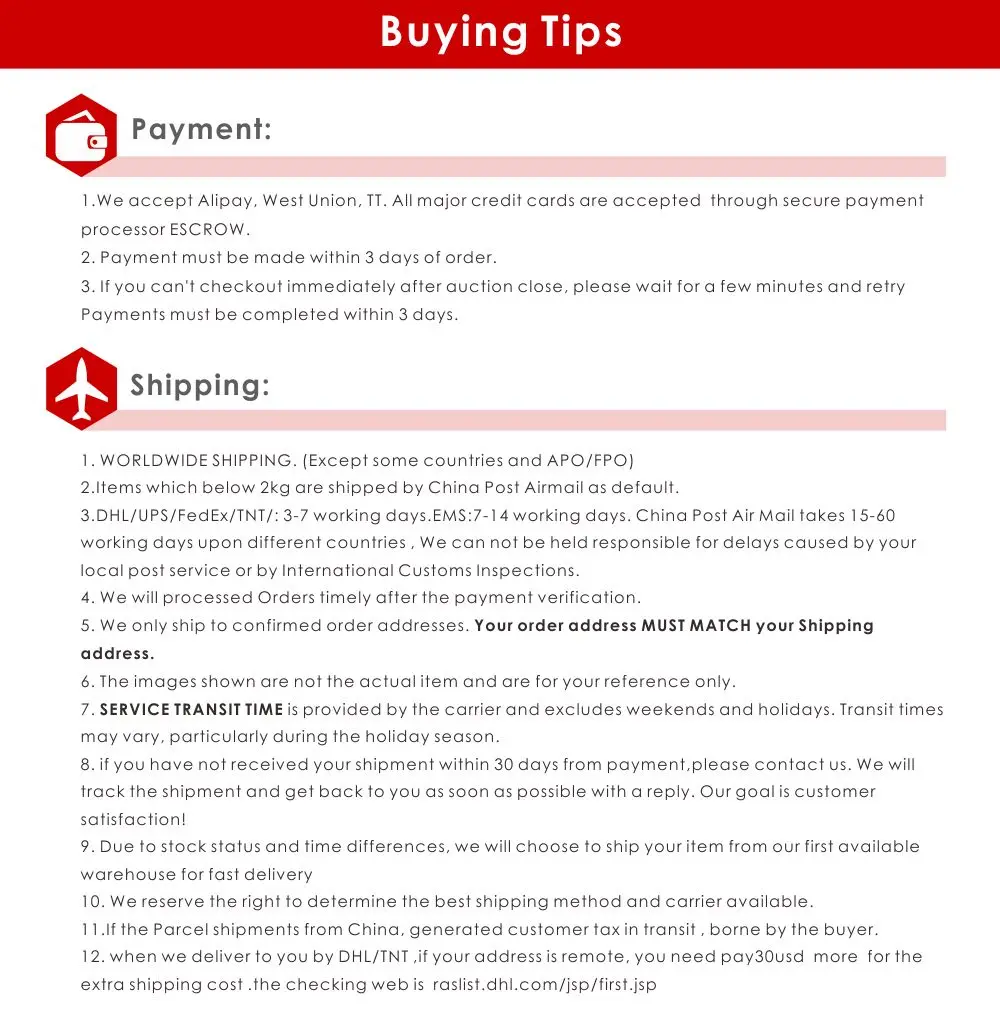 Buying Tips

Payment:

1.We accept Alipay, West Union, TT. All major credit cards are accepted through secure payment processor ESCROW.
2. Payment must be made within 3 days of order.
3. If you can't checkout immediately after auction close, please wait for a few minutes and retry Payments must be completed within 3 days.

Shipping:

1. WORLDWIDE SHIPPING. (Except some countries and APO/FPO)
2.Items which below 2kg are shipped by China Post Airmail as default.
3.DHL/UPS/FedEx/TNT/: 3-7 working days.EMS:7-14 working days. China Post Air Mail takes 15-60 working days upon different countries , We can not be held responsible for delays caused by your local post service or by International Customs Inspections.
4. We will processed Orders timely after the payment verification.
5. We only ship to confirmed order addresses. Your order address MUST MATCH your Shipping address.
6. The images shown are not the actual item and are for your reference only.
7. SERVICE TRANSIT TIME is provided by the carrier and excludes weekends and holidays. Transit times may vary, particularly during the holiday season.
8. if you have not received your shipment within 30 days from payment,please contact us. We will track the shipment and get back to you as soon as possible with a reply. Our goal is customer satisfaction!
9. Due to stock status and time differences, we will choose to ship your item from our first available warehouse for fast delivery
10. We reserve the right to determine the best shipping method and carrier available.
11.If the Parcel shipments from China, generated customer tax in transit , borne by the buyer.
12. when we deliver to you by DHL/TNT ,if your address is remote, you need pay30usd more for the extra shipping cost .the checking web is raslist.dhl.com/jsp/first.jsp